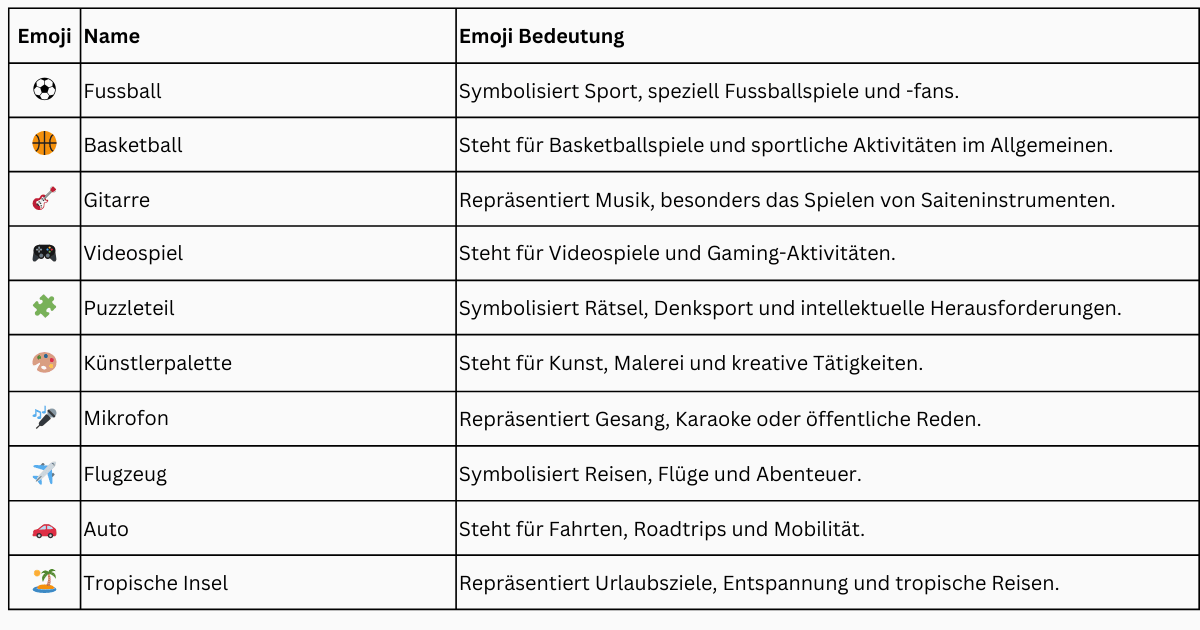 | Emoji | Name | Emoji Bedeutung |
|---|---|---|
| ⚽ | Fussball | Symbolisiert Sport, speziell Fussballspiele und -fans. |
| 🏀 | Basketball | Steht für Basketballspiele und sportliche Aktivitäten im Allgemeinen. |
| 🎸 | Gitarre | Repräsentiert Musik, besonders das Spielen von Saiteninstrumenten. |
| 🎮 | Videospiel | Steht für Videospiele und Gaming-Aktivitäten. |
| 🧩 | Puzzleteil | Symbolisiert Rätsel, Denksport und intellektuelle Herausforderungen. |
| 🎨 | Künstlerpalette | Steht für Kunst, Malerei und kreative Tätigkeiten. |
| 🎤 | Mikrofon | Repräsentiert Gesang, Karaoke oder öffentliche Reden. |
| ✈️ | Flugzeug | Symbolisiert Reisen, Flüge und Abenteuer. |
| 🚗 | Auto | Steht für Fahrten, Roadtrips und Mobilität. |
| 🏝️ | Tropische Insel | Repräsentiert Urlaubsziele, Entspannung und tropische Reisen. |